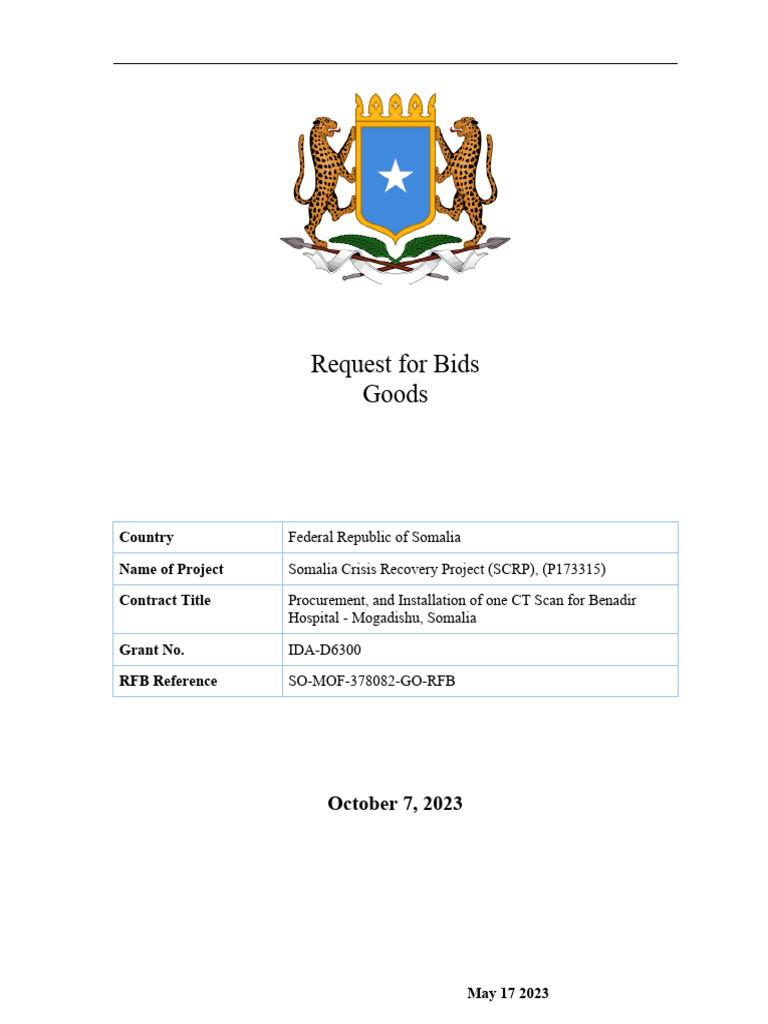 Request for Bids
Goods

| Country | Federal Republic of Somalia |
|---|---|
| Name of Project | Somalia Crisis Recovery Project (SCRP), (P173315) |
| Contract Title | Procurement, and Installation of one CT Scan for Benadir Hospital - Mogadishu, Somalia |
| Grant No. | IDA-D6300 |
| RFB Reference | SO-MOF-378082-GO-RFB |

October 7, 2023

May 17 2023